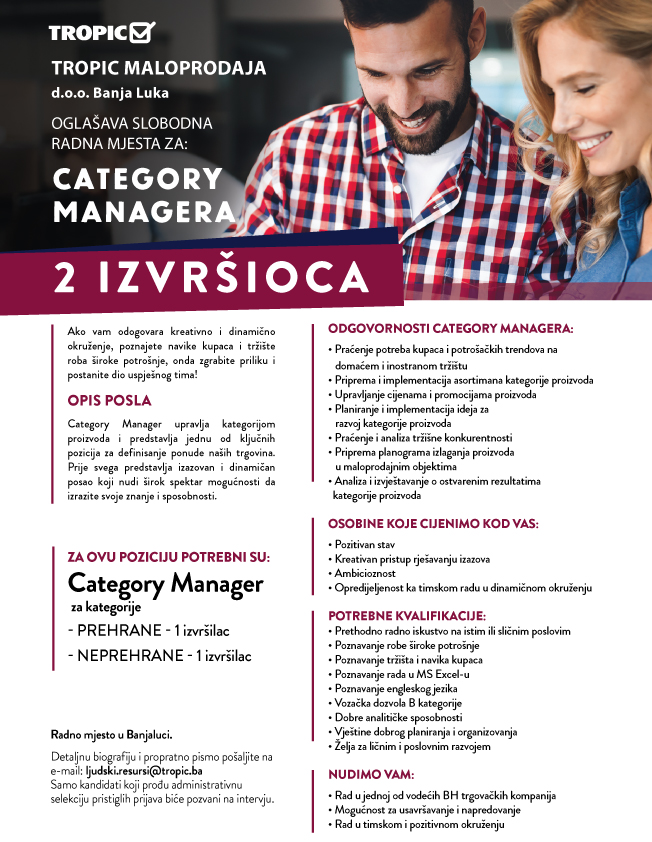 TROPIC

TROPIC MALOPRODAJA
d.o.o. Banja Luka

OGLAŠAVA SLOBODNA RADNA MJESTA ZA:

CATEGORY MANAGERA

2 IZVRŠIOCA

Ako vam odogovara kreativno i dinamično okruženje, poznajete navike kupaca i tržište roba široke potrošnje, onda zgrabite priliku i postanite dio uspješnog tima!

OPIS POSLA

Category Manager upravlja kategorijom proizvoda i predstavlja jednu od ključnih pozicija za definisanje ponude naših trgovina. Prije svega predstavlja izazovan i dinamičan posao koji nudi širok spektar mogućnosti da izrazite svoje znanje i sposobnosti.

ZA OVU POZICIJU POTREBNI SU:

Category Manager
za kategorije
- PREHRANE - 1 izvršilac
- NEPREHRANE - 1 izvršilac

Radno mjesto u Banjaluci.

Detaljnu biografiju i propratno pismo pošaljite na e-mail: ljudski.resursi@tropic.ba
Samo kandidati koji prođu administrativnu selekciju pristiglih prijava biće pozvani na intervju.

ODGOVORNOSTI CATEGORY MANAGERA:
• Praćenje potreba kupaca i potrošačkih trendova na domaćem i inostranom tržištu
• Priprema i implementacija asortimana kategorije proizvoda
• Upravljanje cijenama i promocijama proizvoda
• Planiranje i implementacija ideja za razvoj kategorije proizvoda
• Praćenje i analiza tržišne konkurentnosti
• Priprema planograma izlaganja proizvoda u maloprodajnim objektima
• Analiza i izvještavanje o ostvarenim rezultatima kategorije proizvoda

OSOBINE KOJE CIJENIMO KOD VAS:
• Pozitivan stav
• Kreativan pristup rješavanju izazova
• Ambicioznost
• Opredijeljenost ka timskom radu u dinamičnom okruženju

POTREBNE KVALIFIKACIJE:
• Prethodno radno iskustvo na istim ili sličnim poslovim
• Poznavanje robe široke potrošnje
• Poznavanje tržišta i navika kupaca
• Poznavanje rada u MS Excel-u
• Poznavanje engleskog jezika
• Vozačka dozvola B kategorije
• Dobre analitičke sposobnosti
• Vještine dobrog planiranja i organizovanja
• Želja za ličnim i poslovnim razvojem

NUDIMO VAM:
• Rad u jednoj od vodećih BH trgovačkih kompanija
• Mogućnost za usavršavanje i napredovanje
• Rad u timskom i pozitivnom okruženju